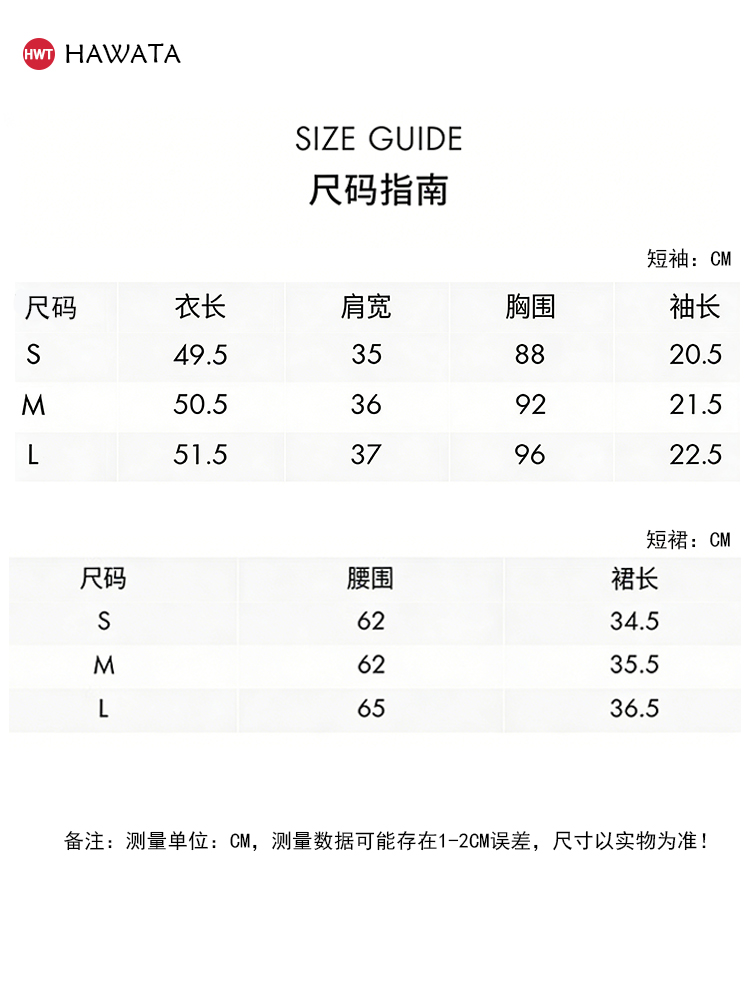 HWT HAWATA

SIZE GUIDE
尺码指南

短袖：CM

| 尺码 | 衣长 | 肩宽 | 胸围 | 袖长 |
|---|---|---|---|---|
| S | 49.5 | 35 | 88 | 20.5 |
| M | 50.5 | 36 | 92 | 21.5 |
| L | 51.5 | 37 | 96 | 22.5 |

短裙：CM

| 尺码 | 腰围 | 裙长 |
|---|---|---|
| S | 62 | 34.5 |
| M | 62 | 35.5 |
| L | 65 | 36.5 |

备注：测量单位：CM，测量数据可能存在1-2CM误差，尺寸以实物为准！